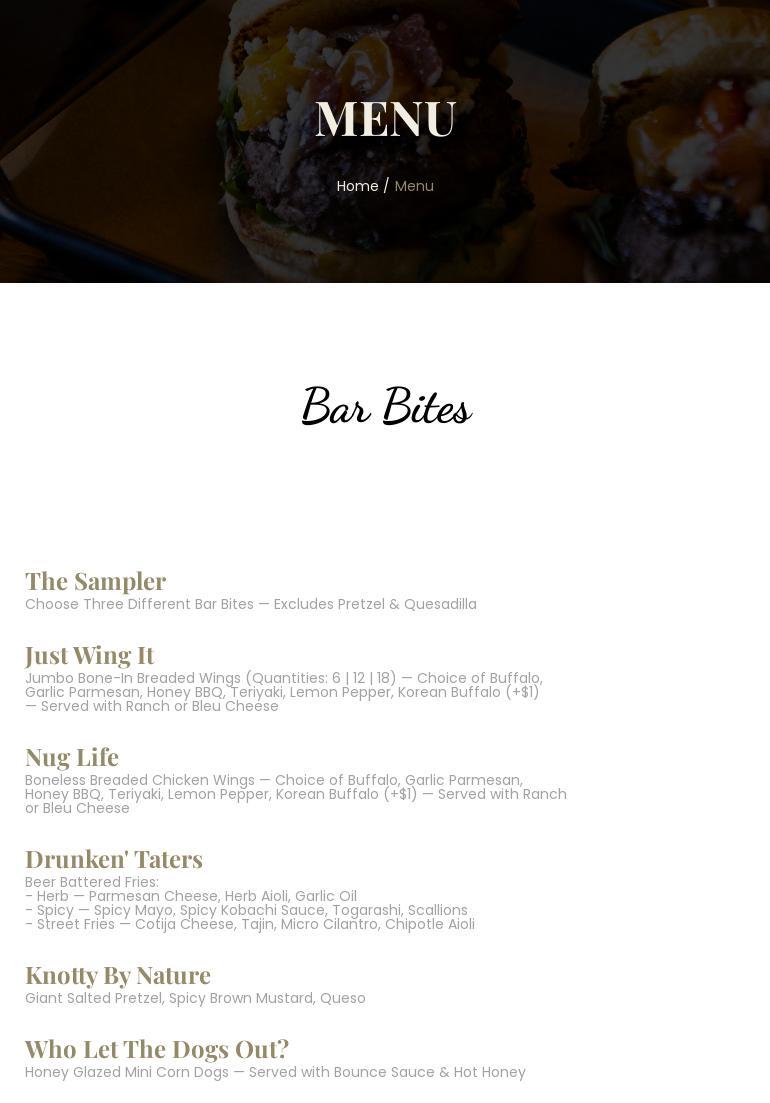 MENU

Home / Menu

Bar Bites

The Sampler
Choose Three Different Bar Bites — Excludes Pretzel & Quesadilla

Just Wing It
Jumbo Bone-In Breaded Wings (Quantities: 6 | 12 | 18) — Choice of Buffalo, Garlic Parmesan, Honey BBQ, Teriyaki, Lemon Pepper, Korean Buffalo (+$1) — Served with Ranch or Bleu Cheese

Nug Life
Boneless Breaded Chicken Wings — Choice of Buffalo, Garlic Parmesan, Honey BBQ, Teriyaki, Lemon Pepper, Korean Buffalo (+$1) — Served with Ranch or Bleu Cheese

Drunken' Taters
Beer Battered Fries:
- Herb — Parmesan Cheese, Herb Aioli, Garlic Oil
- Spicy — Spicy Mayo, Spicy Kobachi Sauce, Togarashi, Scallions
- Street Fries — Cotija Cheese, Tajin, Micro Cilantro, Chipotle Aioli

Knotty By Nature
Giant Salted Pretzel, Spicy Brown Mustard, Queso

Who Let The Dogs Out?
Honey Glazed Mini Corn Dogs — Served with Bounce Sauce & Hot Honey